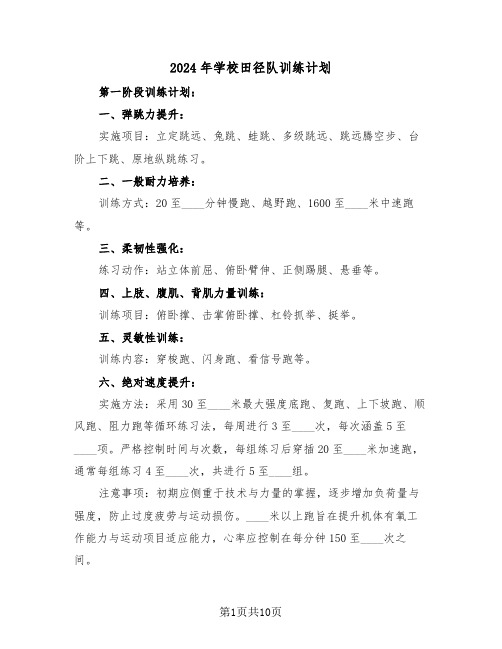 2024 年学校田径队训练计划

第一阶段训练计划：

一、弹跳力提升：

实施项目：立定跳远、兔跳、蛙跳、多级跳远、跳远腾空步、台阶上下跳、原地纵跳练习。

二、一般耐力培养：

训练方式：20 至____分钟慢跑、越野跑、1600 至____米中速跑等。

三、柔韧性强化：

练习动作：站立体前屈、俯卧臂伸、正侧踢腿、悬垂等。

四、上肢、腹肌、背肌力量训练：

训练项目：俯卧撑、击掌俯卧撑、杠铃抓举、挺举。

五、灵敏性训练：

训练内容：穿梭跑、闪身跑、看信号跑等。

六、绝对速度提升：

实施方法：采用 30 至____米最大强度底跑、复跑、上下坡跑、顺风跑、阻力跑等循环练习法，每周进行 3 至____次，每次涵盖 5 至____项。严格控制时间与次数，每组练习后穿插 20 至____米加速跑，通常每组练习 4 至____次，共进行 5 至____组。

注意事项：初期应侧重于技术与力量的掌握，逐步增加负荷量与强度，防止过度疲劳与运动损伤。____米以上跑旨在提升机体有氧工作能力与运动项目适应能力，心率应控制在每分钟 150 至____次之间。

第1页共10页